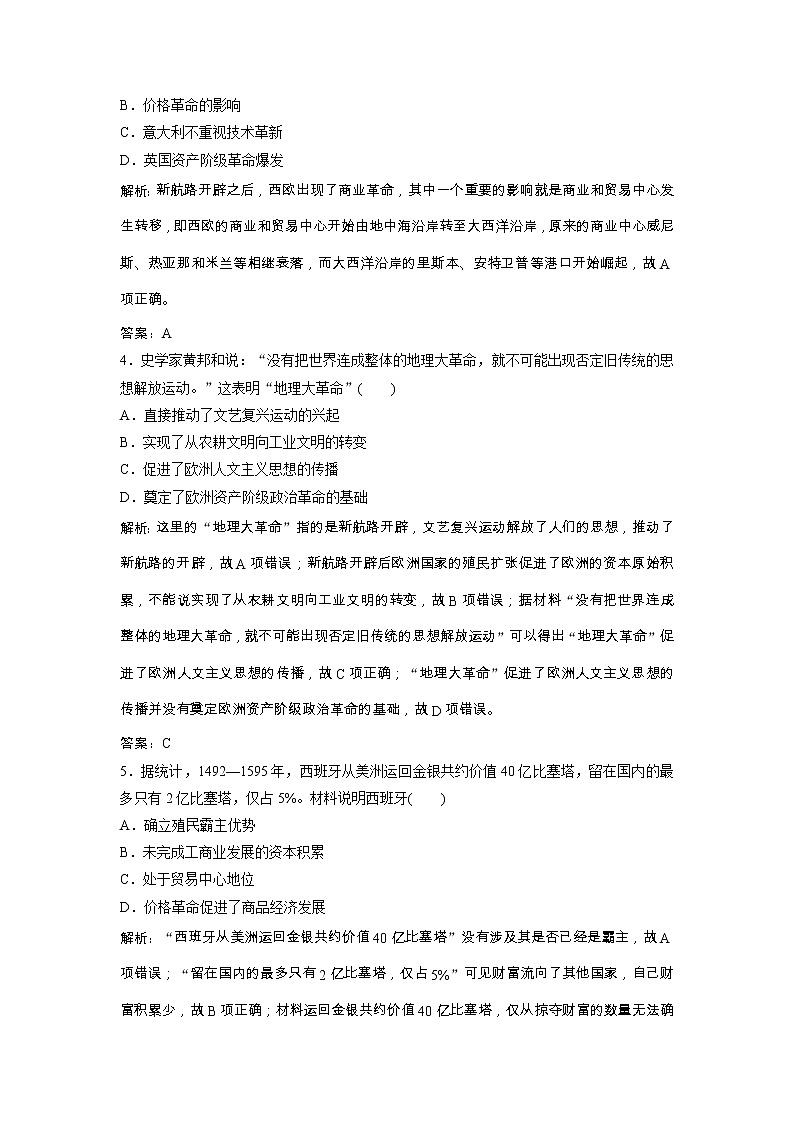 B．价格革命的影响
C．意大利不重视技术革新
D．英国资产阶级革命爆发
解析：新航路开辟之后，西欧出现了商业革命，其中一个重要的影响就是商业和贸易中心发生转移，即西欧的商业和贸易中心开始由地中海沿岸转至大西洋沿岸，原来的商业中心威尼斯、热亚那和米兰等相继衰落，而大西洋沿岸的里斯本、安特卫普等港口开始崛起，故A项正确。
答案：A
4．史学家黄邦和说：“没有把世界连成整体的地理大革命，就不可能出现否定旧传统的思想解放运动。”这表明“地理大革命”(　　)
A．直接推动了文艺复兴运动的兴起
B．实现了从农耕文明向工业文明的转变
C．促进了欧洲人文主义思想的传播
D．奠定了欧洲资产阶级政治革命的基础
解析：这里的“地理大革命”指的是新航路开辟，文艺复兴运动解放了人们的思想，推动了新航路的开辟，故A项错误；新航路开辟后欧洲国家的殖民扩张促进了欧洲的资本原始积累，不能说实现了从农耕文明向工业文明的转变，故B项错误；据材料“没有把世界连成整体的地理大革命，就不可能出现否定旧传统的思想解放运动”可以得出“地理大革命”促进了欧洲人文主义思想的传播，故C项正确；“地理大革命”促进了欧洲人文主义思想的传播并没有奠定欧洲资产阶级政治革命的基础，故D项错误。
答案：C
5．据统计，1492—1595年，西班牙从美洲运回金银共约价值40亿比塞塔，留在国内的最多只有2亿比塞塔，仅占5%。材料说明西班牙(　　)
A．确立殖民霸主优势
B．未完成工商业发展的资本积累
C．处于贸易中心地位
D．价格革命促进了商品经济发展
解析：“西班牙从美洲运回金银共约价值40亿比塞塔”没有涉及其是否已经是霸主，故A项错误；“留在国内的最多只有2亿比塞塔，仅占5%”可见财富流向了其他国家，自己财富积累少，故B项正确；材料运回金银共约价值40亿比塞塔，仅从掠夺财富的数量无法确